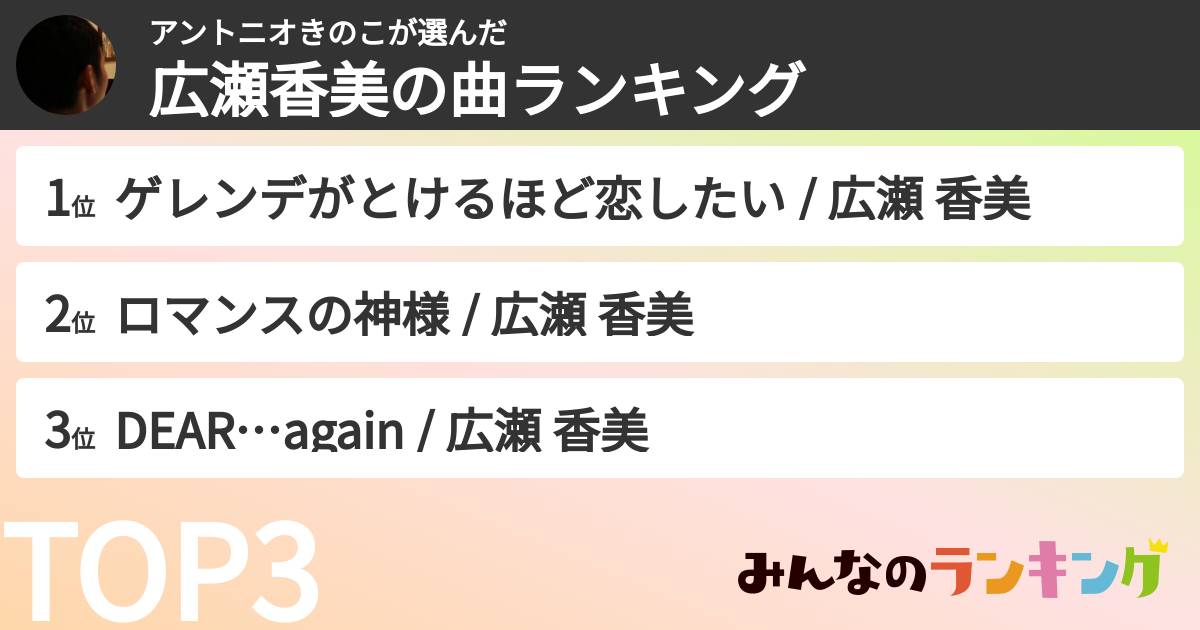 アントニオきのこが選んだ
広瀬香美の曲ランキング

1位 ゲレンデがとけるほど恋したい / 広瀬 香美

2位 ロマンスの神様 / 広瀬 香美

3位 DEAR…again / 広瀬 香美

TOP3

みんなのランキング